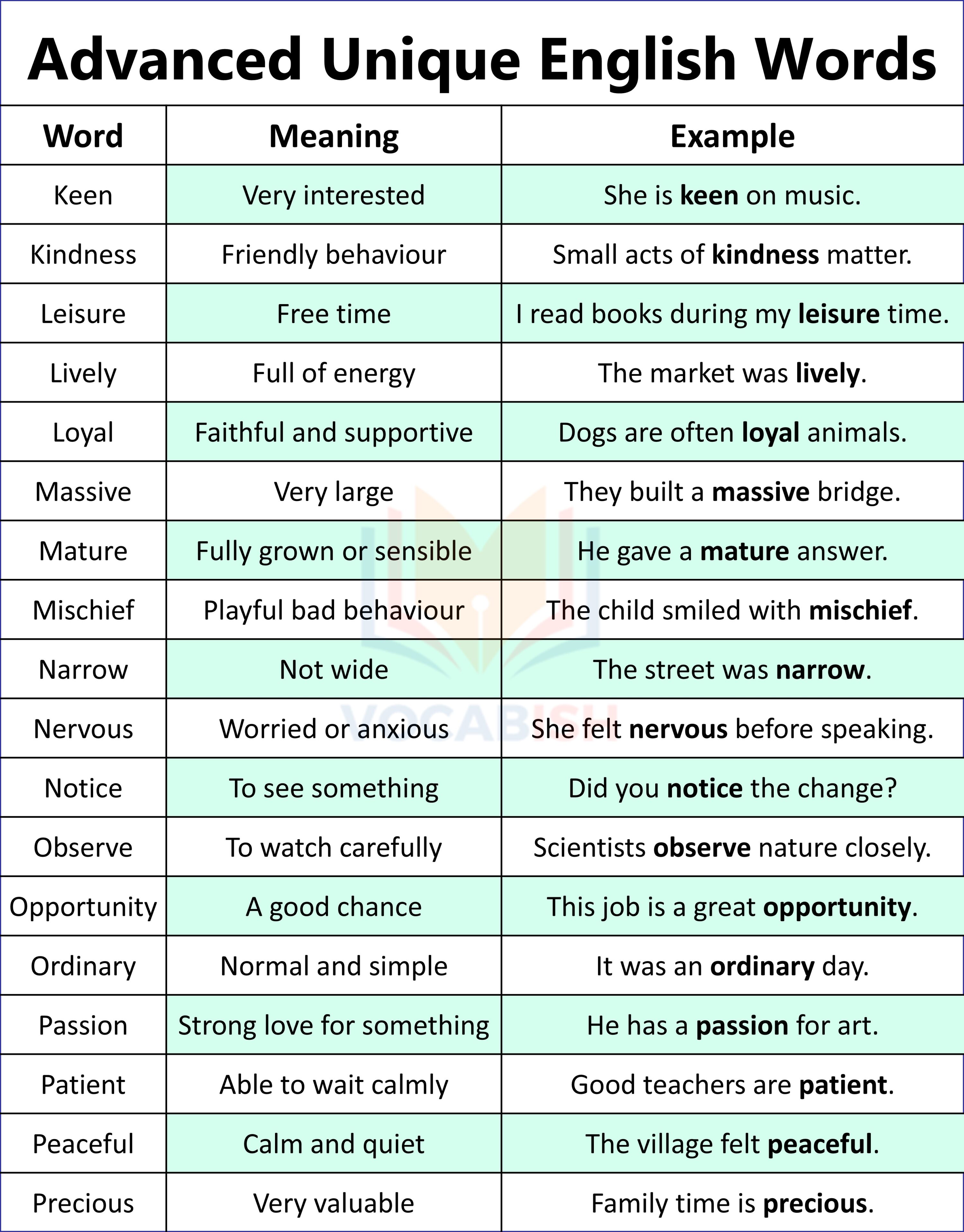 Advanced Unique English Words

| Word | Meaning | Example |
|---|---|---|
| Keen | Very interested | She is **keen** on music. |
| Kindness | Friendly behaviour | Small acts of **kindness** matter. |
| Leisure | Free time | I read books during my **leisure** time. |
| Lively | Full of energy | The market was **lively**. |
| Loyal | Faithful and supportive | Dogs are often **loyal** animals. |
| Massive | Very large | They built a **massive** bridge. |
| Mature | Fully grown or sensible | He gave a **mature** answer. |
| Mischief | Playful bad behaviour | The child smiled with **mischief**. |
| Narrow | Not wide | The street was **narrow**. |
| Nervous | Worried or anxious | She felt **nervous** before speaking. |
| Notice | To see something | Did you **notice** the change? |
| Observe | To watch carefully | Scientists **observe** nature closely. |
| Opportunity | A good chance | This job is a great **opportunity**. |
| Ordinary | Normal and simple | It was an **ordinary** day. |
| Passion | Strong love for something | He has a **passion** for art. |
| Patient | Able to wait calmly | Good teachers are **patient**. |
| Peaceful | Calm and quiet | The village felt **peaceful**. |
| Precious | Very valuable | Family time is **precious**. |

VOCABISH